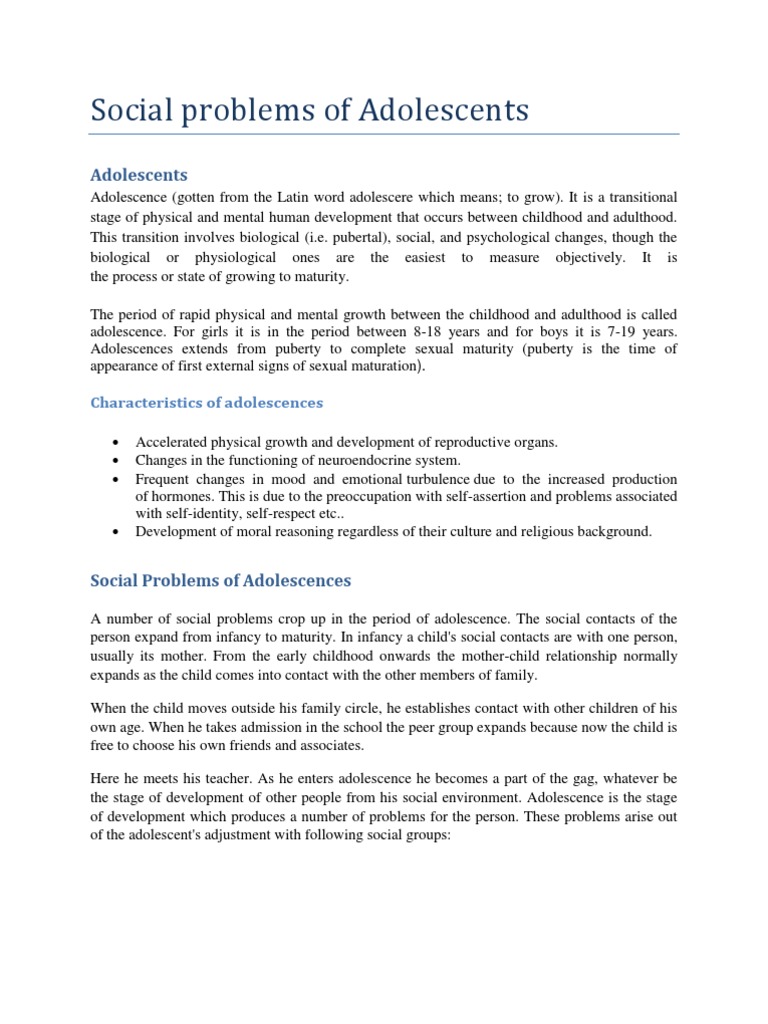 Social problems of Adolescents

Adolescents

Adolescence (gotten from the Latin word adolescere which means; to grow). It is a transitional stage of physical and mental human development that occurs between childhood and adulthood. This transition involves biological (i.e. pubertal), social, and psychological changes, though the biological or physiological ones are the easiest to measure objectively. It is the process or state of growing to maturity.

The period of rapid physical and mental growth between the childhood and adulthood is called adolescence. For girls it is in the period between 8-18 years and for boys it is 7-19 years. Adolescences extends from puberty to complete sexual maturity (puberty is the time of appearance of first external signs of sexual maturation).

Characteristics of adolescences

• Accelerated physical growth and development of reproductive organs.
• Changes in the functioning of neuroendocrine system.
• Frequent changes in mood and emotional turbulence due to the increased production of hormones. This is due to the preoccupation with self-assertion and problems associated with self-identity, self-respect etc..
• Development of moral reasoning regardless of their culture and religious background.

Social Problems of Adolescences

A number of social problems crop up in the period of adolescence. The social contacts of the person expand from infancy to maturity. In infancy a child's social contacts are with one person, usually its mother. From the early childhood onwards the mother-child relationship normally expands as the child comes into contact with the other members of family.

When the child moves outside his family circle, he establishes contact with other children of his own age. When he takes admission in the school the peer group expands because now the child is free to choose his own friends and associates.

Here he meets his teacher. As he enters adolescence he becomes a part of the gag, whatever be the stage of development of other people from his social environment. Adolescence is the stage of development which produces a number of problems for the person. These problems arise out of the adolescent's adjustment with following social groups: